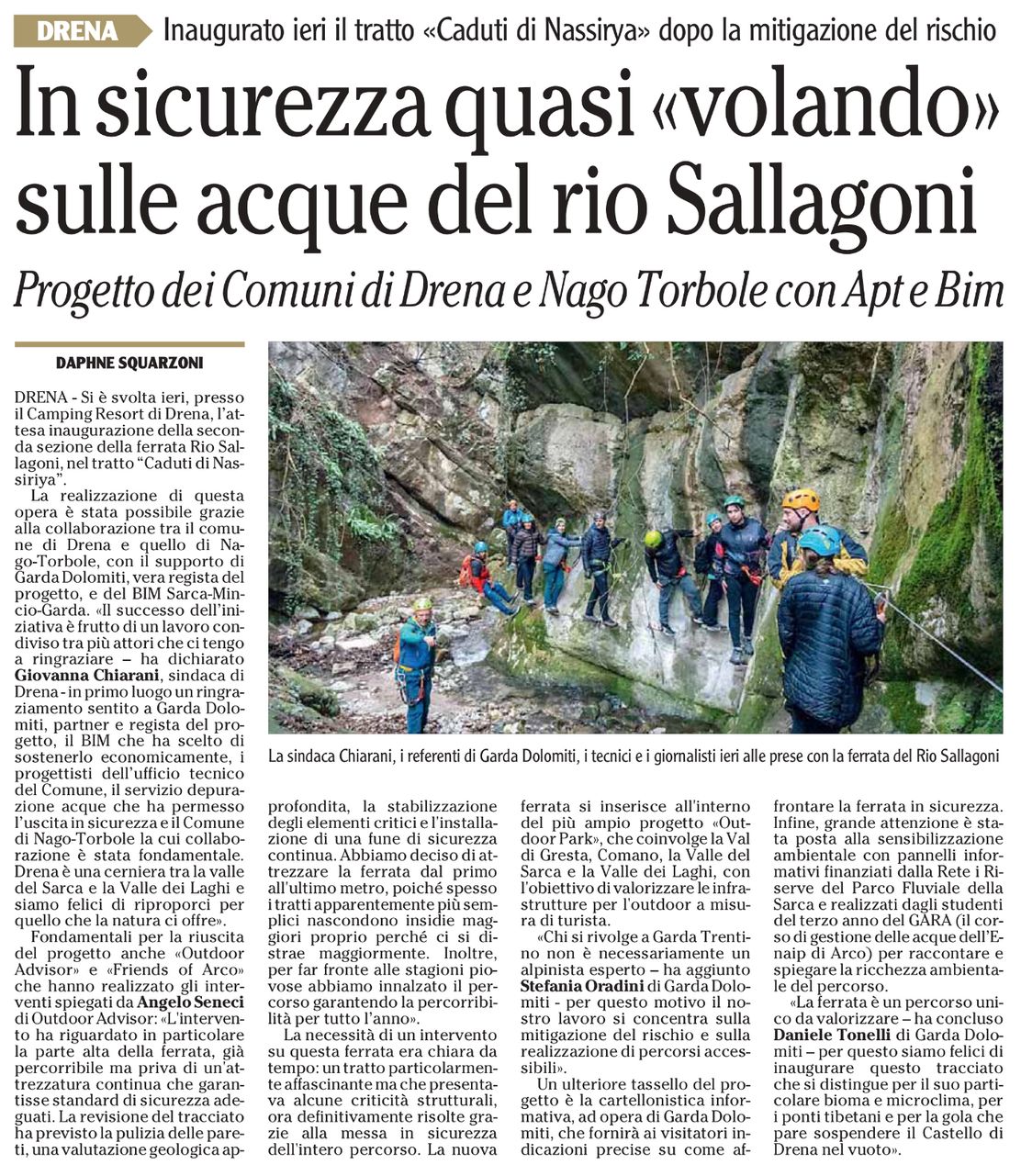 DRENA Inaugurato ieri il tratto «Caduti di Nassirya» dopo la mitigazione del rischio

In sicurezza quasi «volando» sulle acque del rio Sallagoni

Progetto dei Comuni di Drena e Nago Torbole con Apt e Bim

DAPHNE SQUARZONI

DRENA - Si è svolta ieri, presso il Camping Resort di Drena, l'attesa inaugurazione della seconda sezione della ferrata Rio Sallagoni, nel tratto "Caduti di Nassiriya".

La realizzazione di questa opera è stata possibile grazie alla collaborazione tra il comune di Drena e quello di Nago-Torbole, con il supporto di Garda Dolomiti, vera regista del progetto, e del BIM Sarca-Mincio-Garda. «Il successo dell'iniziativa è frutto di un lavoro condiviso tra più attori che ci tengo a ringraziare – ha dichiarato Giovanna Chiarani, sindaca di Drena - in primo luogo un ringraziamento sentito a Garda Dolomiti, partner e regista del progetto, il BIM che ha scelto di sostenerlo economicamente, i progettisti dell'ufficio tecnico del Comune, il servizio depurazione acque che ha permesso l'uscita in sicurezza e il Comune di Nago-Torbole la cui collaborazione è stata fondamentale. Drena è una cerniera tra la valle del Sarca e la Valle dei Laghi e siamo felici di riproporci per quello che la natura ci offre».

Fondamentali per la riuscita del progetto anche «Outdoor Advisor» e «Friends of Arco» che hanno realizzato gli interventi spiegati da Angelo Seneci di Outdoor Advisor: «L'intervento ha riguardato in particolare la parte alta della ferrata, già percorribile ma priva di un'attrezzatura continua che garantisse standard di sicurezza adeguati. La revisione del tracciato ha previsto la pulizia delle pareti, una valutazione geologica approfondita, la stabilizzazione degli elementi critici e l'installazione di una fune di sicurezza continua. Abbiamo deciso di attrezzare la ferrata dal primo all'ultimo metro, poiché spesso i tratti apparentemente più semplici nascondono insidie maggiori proprio perché ci si distrae maggiormente. Inoltre, per far fronte alle stagioni piovose abbiamo innalzato il percorso garantendo la percorribilità per tutto l'anno».

La necessità di un intervento su questa ferrata era chiara da tempo: un tratto particolarmente affascinante ma che presentava alcune criticità strutturali, ora definitivamente risolte grazie alla messa in sicurezza dell'intero percorso. La nuova ferrata si inserisce all'interno del più ampio progetto «Outdoor Park», che coinvolge la Val di Gresta, Comano, la Valle del Sarca e la Valle dei Laghi, con l'obiettivo di valorizzare le infrastrutture per l'outdoor a misura di turista.

«Chi si rivolge a Garda Trentino non è necessariamente un alpinista esperto – ha aggiunto Stefania Oradini di Garda Dolomiti - per questo motivo il nostro lavoro si concentra sulla mitigazione del rischio e sulla realizzazione di percorsi accessibili».

Un ulteriore tassello del progetto è la cartellonistica informativa, ad opera di Garda Dolomiti, che fornirà ai visitatori indicazioni precise su come affrontare la ferrata in sicurezza. Infine, grande attenzione è stata posta alla sensibilizzazione ambientale con pannelli informativi finanziati dalla Rete i Riserve del Parco Fluviale della Sarca e realizzati dagli studenti del terzo anno del GARA (il corso di gestione delle acque dell'Enaip di Arco) per raccontare e spiegare la ricchezza ambientale del percorso.

«La ferrata è un percorso unico da valorizzare – ha concluso Daniele Tonelli di Garda Dolomiti – per questo siamo felici di inaugurare questo tracciato che si distingue per il suo particolare bioma e microclima, per i ponti tibetani e per la gola che pare sospendere il Castello di Drena nel vuoto».

La sindaca Chiarani, i referenti di Garda Dolomiti, i tecnici e i giornalisti ieri alle prese con la ferrata del Rio Sallagoni